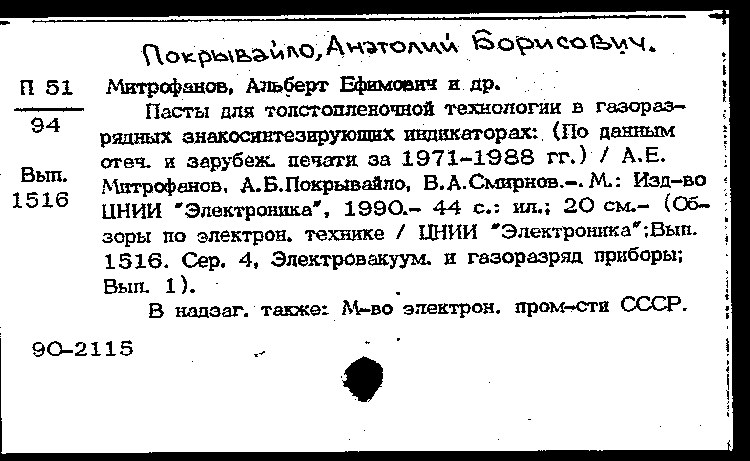 Покрывайло, Анатолий Борисович.

П 51
94
Вып.
1516

Митрофанов, Альберт Ефимович и др.

Пасты для толстопленочной технологии в газоразрядных знакосинтезирующих индикаторах: (По данным отеч. и зарубеж. печати за 1971-1988 гг.) / А.Е. Митрофанов, А.Б.Покрывайло, В.А.Смирнов.-. М.: Изд-во ЦНИИ "Электроника", 1990.- 44 с.: ил.; 20 см.- (Обзоры по электрон. технике / ЦНИИ "Электроника";Вып. 1516. Сер. 4, Электровакуум. и газоразряд приборы; Вып. 1).

В надзаг. также: М-во электрон. пром-сти СССР.

90-2115